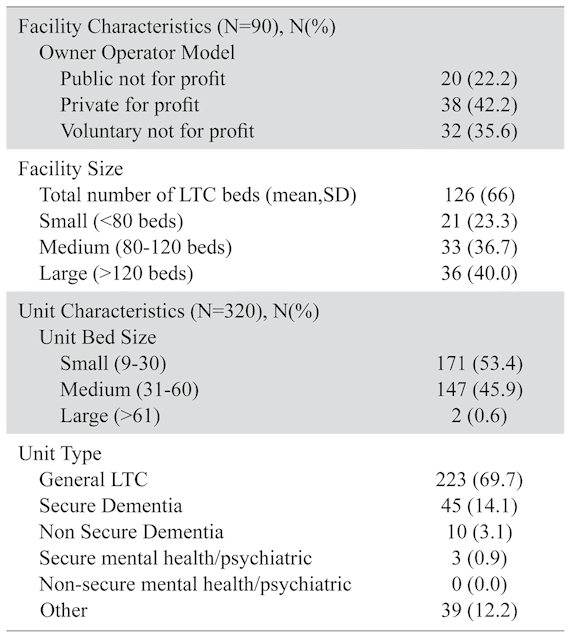 | | |
|---|---|
| Facility Characteristics (N=90), N(%) | |
| Owner Operator Model | |
| Public not for profit | 20 (22.2) |
| Private for profit | 38 (42.2) |
| Voluntary not for profit | 32 (35.6) |
| Facility Size | |
| Total number of LTC beds (mean,SD) | 126 (66) |
| Small (<80 beds) | 21 (23.3) |
| Medium (80-120 beds) | 33 (36.7) |
| Large (>120 beds) | 36 (40.0) |
| Unit Characteristics (N=320), N(%) | |
| Unit Bed Size | |
| Small (9-30) | 171 (53.4) |
| Medium (31-60) | 147 (45.9) |
| Large (>61) | 2 (0.6) |
| Unit Type | |
| General LTC | 223 (69.7) |
| Secure Dementia | 45 (14.1) |
| Non Secure Dementia | 10 (3.1) |
| Secure mental health/psychiatric | 3 (0.9) |
| Non-secure mental health/psychiatric | 0 (0.0) |
| Other | 39 (12.2) |